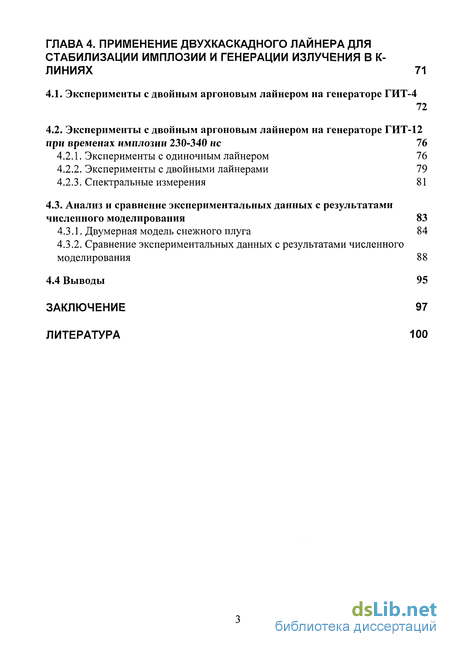 ГЛАВА 4. ПРИМЕНЕНИЕ ДВУХКАСКАДНОГО ЛАЙНЕРА ДЛЯ СТАБИЛИЗАЦИИ ИМПЛОЗИИ И ГЕНЕРАЦИИ ИЗЛУЧЕНИЯ В К-ЛИНИЯХ 71

4.1. Эксперименты с двойным аргоновым лайнером на генераторе ГИТ-4 72

4.2. Эксперименты с двойным аргоновым лайнером на генераторе ГИТ-12 при временах имплозии 230-340 нс 76
4.2.1. Эксперименты с одиночным лайнером 76
4.2.2. Эксперименты с двойными лайнерами 79
4.2.3. Спектральные измерения 81

4.3. Анализ и сравнение экспериментальных данных с результатами численного моделирования 83
4.3.1. Двумерная модель снежного плуга 84
4.3.2. Сравнение экспериментальных данных с результатами численного моделирования 88

4.4 Выводы 95

ЗАКЛЮЧЕНИЕ 97

ЛИТЕРАТУРА 100

3

dsLib.net
библиотека диссертаций